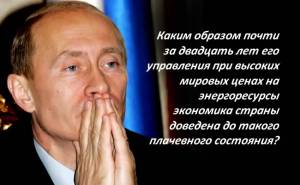 Каким образом почти за двадцать лет его управления при высоких мировых ценах на энергоресурсы экономика страны доведена до такого плачевного состояния?